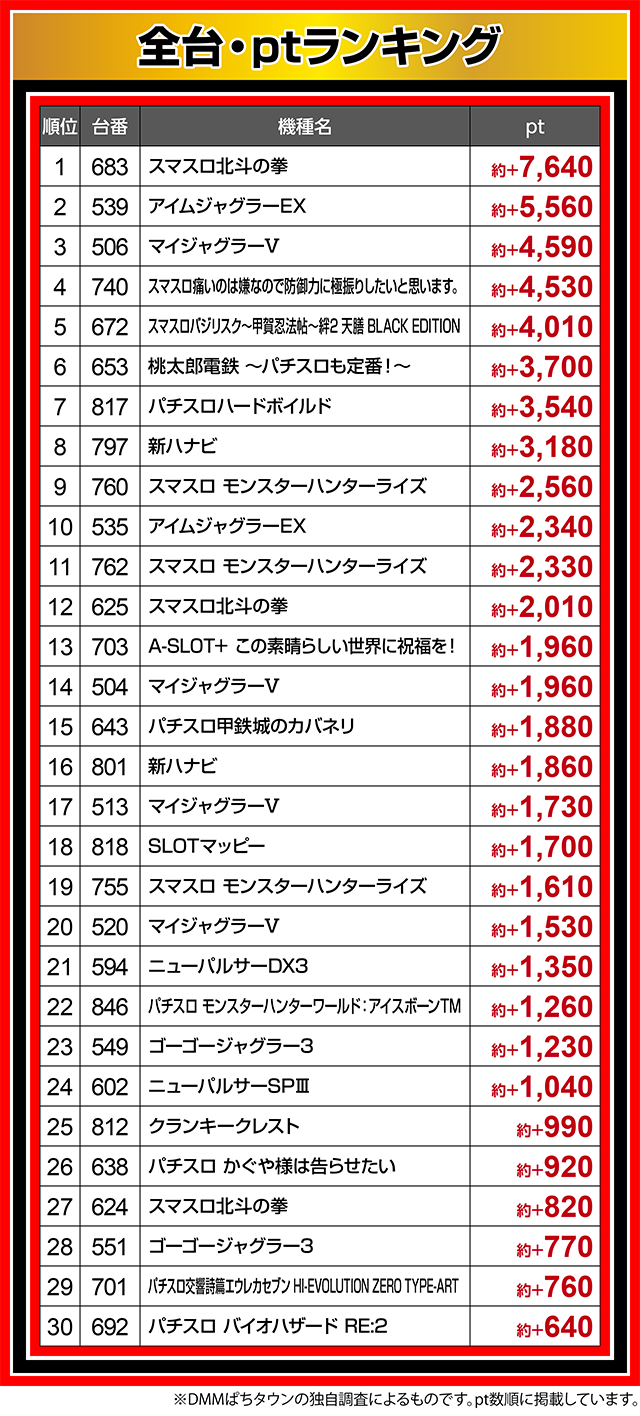 全台・ptランキング

| 順位 | 台番 | 機種名 | pt |
|---|---|---|---|
| 1 | 683 | スマスロ北斗の拳 | 約+7,640 |
| 2 | 539 | アイムジャグラーEX | 約+5,560 |
| 3 | 506 | マイジャグラーV | 約+4,590 |
| 4 | 740 | スマスロ痛いのは嫌なので防御力に極振りしたいと思います。 | 約+4,530 |
| 5 | 672 | スマスロバジリスク~甲賀忍法帖~絆2 天膳 BLACK EDITION | 約+4,010 |
| 6 | 653 | 桃太郎電鉄 ～パチスロも定番！～ | 約+3,700 |
| 7 | 817 | パチスロハードボイルド | 約+3,540 |
| 8 | 797 | 新ハナビ | 約+3,180 |
| 9 | 760 | スマスロ モンスターハンターライズ | 約+2,560 |
| 10 | 535 | アイムジャグラーEX | 約+2,340 |
| 11 | 762 | スマスロ モンスターハンターライズ | 約+2,330 |
| 12 | 625 | スマスロ北斗の拳 | 約+2,010 |
| 13 | 703 | A-SLOT+ この素晴らしい世界に祝福を！ | 約+1,960 |
| 14 | 504 | マイジャグラーV | 約+1,960 |
| 15 | 643 | パチスロ甲鉄城のカバネリ | 約+1,880 |
| 16 | 801 | 新ハナビ | 約+1,860 |
| 17 | 513 | マイジャグラーV | 約+1,730 |
| 18 | 818 | SLOTマッピー | 約+1,700 |
| 19 | 755 | スマスロ モンスターハンターライズ | 約+1,610 |
| 20 | 520 | マイジャグラーV | 約+1,530 |
| 21 | 594 | ニューパルサーDX3 | 約+1,350 |
| 22 | 846 | パチスロ モンスターハンターワールド：アイスボーンTM | 約+1,260 |
| 23 | 549 | ゴーゴージャグラー3 | 約+1,230 |
| 24 | 602 | ニューパルサーSPⅢ | 約+1,040 |
| 25 | 812 | クランキークレスト | 約+990 |
| 26 | 638 | パチスロ かぐや様は告らせたい | 約+920 |
| 27 | 624 | スマスロ北斗の拳 | 約+820 |
| 28 | 551 | ゴーゴージャグラー3 | 約+770 |
| 29 | 701 | パチスロ交響詩篇エウレカセブン HI-EVOLUTION ZERO TYPE-ART | 約+760 |
| 30 | 692 | パチスロ バイオハザード RE:2 | 約+640 |

※DMMぱちタウンの独自調査によるものです。pt数順に掲載しています。